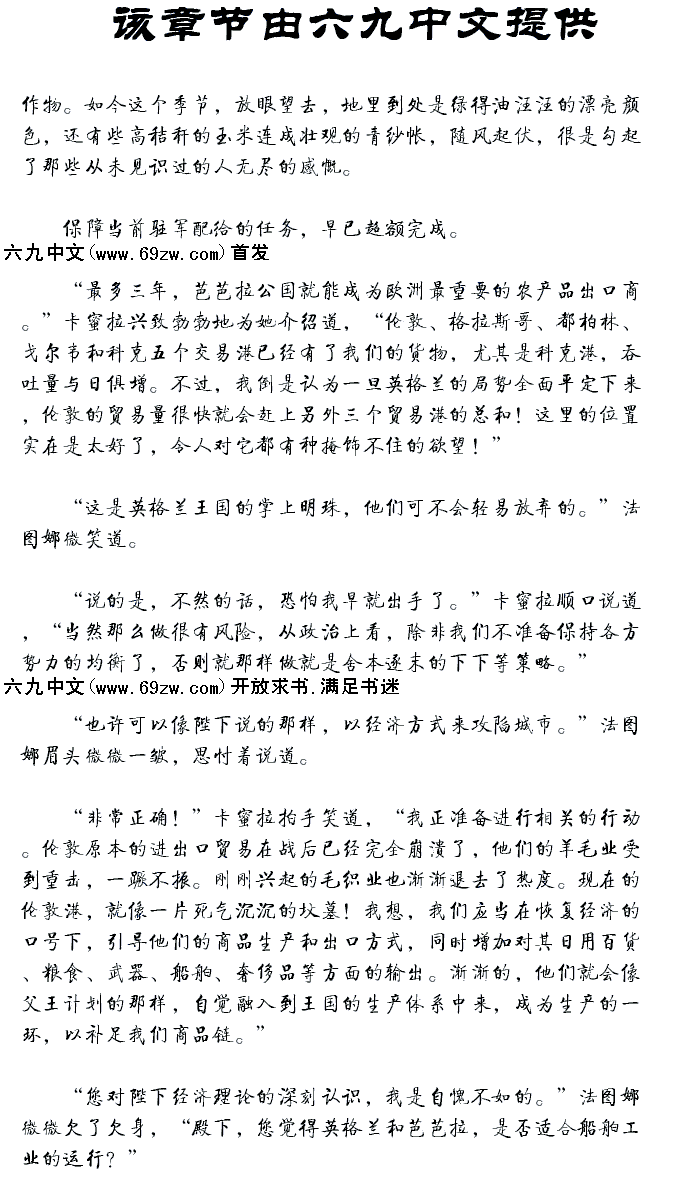 该章节由六九中文提供

作物。如今这个季节，放眼望去，地里到处是绿得油汪汪的漂亮颜色，还有些高秸秆的玉米连成壮观的青纱帐，随风起伏，很是勾起了那些从未见识过的人无尽的感慨。

保障当前驻军配给的任务，早已超额完成。

六九中文(www.69zw.com)首发

“最多三年，芭芭拉公国就能成为欧洲最重要的农产品出口商。”卡蜜拉兴致勃勃地为她介绍道，“伦敦、格拉斯哥、都柏林、戈尔韦和科克五个交易港已经有了我们的货物，尤其是科克港，吞吐量与日俱增。不过，我倒是认为一旦英格兰的局势全面平定下来，伦敦的贸易量很快就会赶上另外三个贸易港的总和！这里的位置实在是太好了，令人对它都有种掩饰不住的欲望！”

“这是英格兰王国的掌上明珠，他们可不会轻易放弃的。”法图娜微笑道。

“说的是，不然的话，恐怕我早就出手了。”卡蜜拉顺口说道，“当然那么做很有风险，从政治上看，除非我们不准备保持各方势力的均衡了，否则就那样做就是舍本逐末的下下等策略。”

六九中文(www.69zw.com)开放求书.满足书迷

“也许可以像陛下说的那样，以经济方式来攻陷城市。”法图娜眉头微微一皱，思忖着说道。

“非常正确！”卡蜜拉拍手笑道，“我正准备进行相关的行动。伦敦原本的进出口贸易在战后已经完全崩溃了，他们的羊毛业受到重击，一蹶不振。刚刚兴起的毛织业也渐渐退去了热度。现在的伦敦港，就像一片死气沉沉的坟墓！我想，我们应当在恢复经济的口号下，引导他们的商品生产和出口方式，同时增加对其日用百货、粮食、武器、船舶、奢侈品等方面的输出。渐渐的，他们就会像父王计划的那样，自觉融入到王国的生产体系中来，成为生产的一环，以补足我们商品链。”

“您对陛下经济理论的深刻认识，我是自愧不如的。”法图娜微微欠了欠身，“殿下，您觉得英格兰和芭芭拉，是否适合船舶工业的运行？”